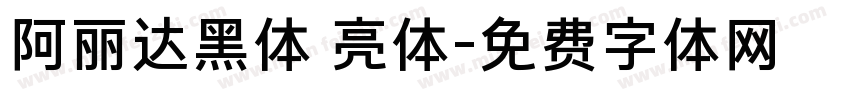 阿丽达黑体 亮体-免费字体网